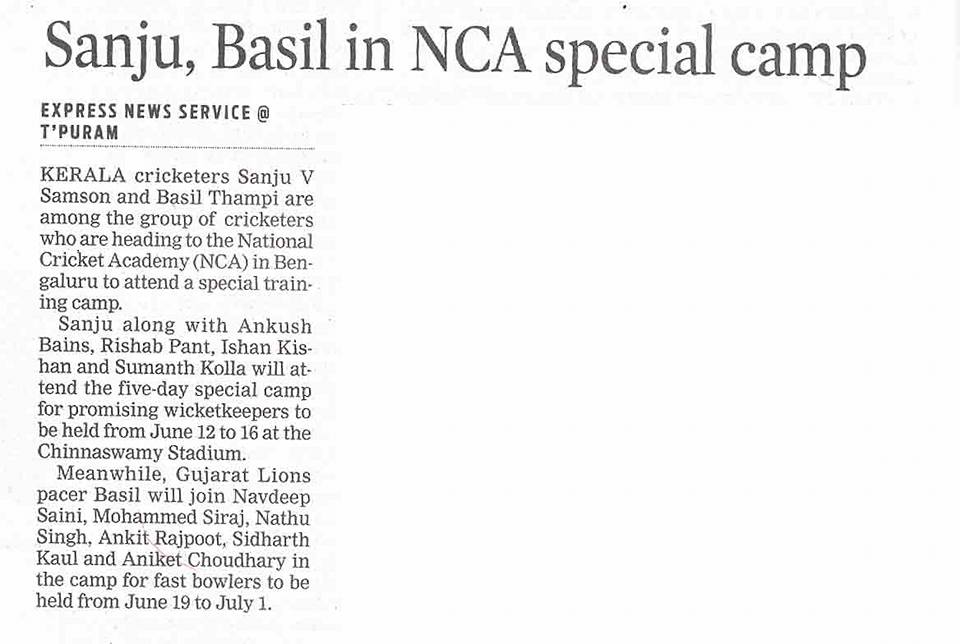 Sanju, Basil in NCA special camp

EXPRESS NEWS SERVICE @ T'PURAM

KERALA cricketers Sanju V Samson and Basil Thampi are among the group of cricketers who are heading to the National Cricket Academy (NCA) in Bengaluru to attend a special training camp.

Sanju along with Ankush Bains, Rishab Pant, Ishan Kishan and Sumanth Kolla will attend the five-day special camp for promising wicketkeepers to be held from June 12 to 16 at the Chinnaswamy Stadium.

Meanwhile, Gujarat Lions pacer Basil will join Navdeep Saini, Mohammed Siraj, Nathu Singh, Ankit Rajpoot, Sidharth Kaul and Aniket Choudhary in the camp for fast bowlers to be held from June 19 to July 1.